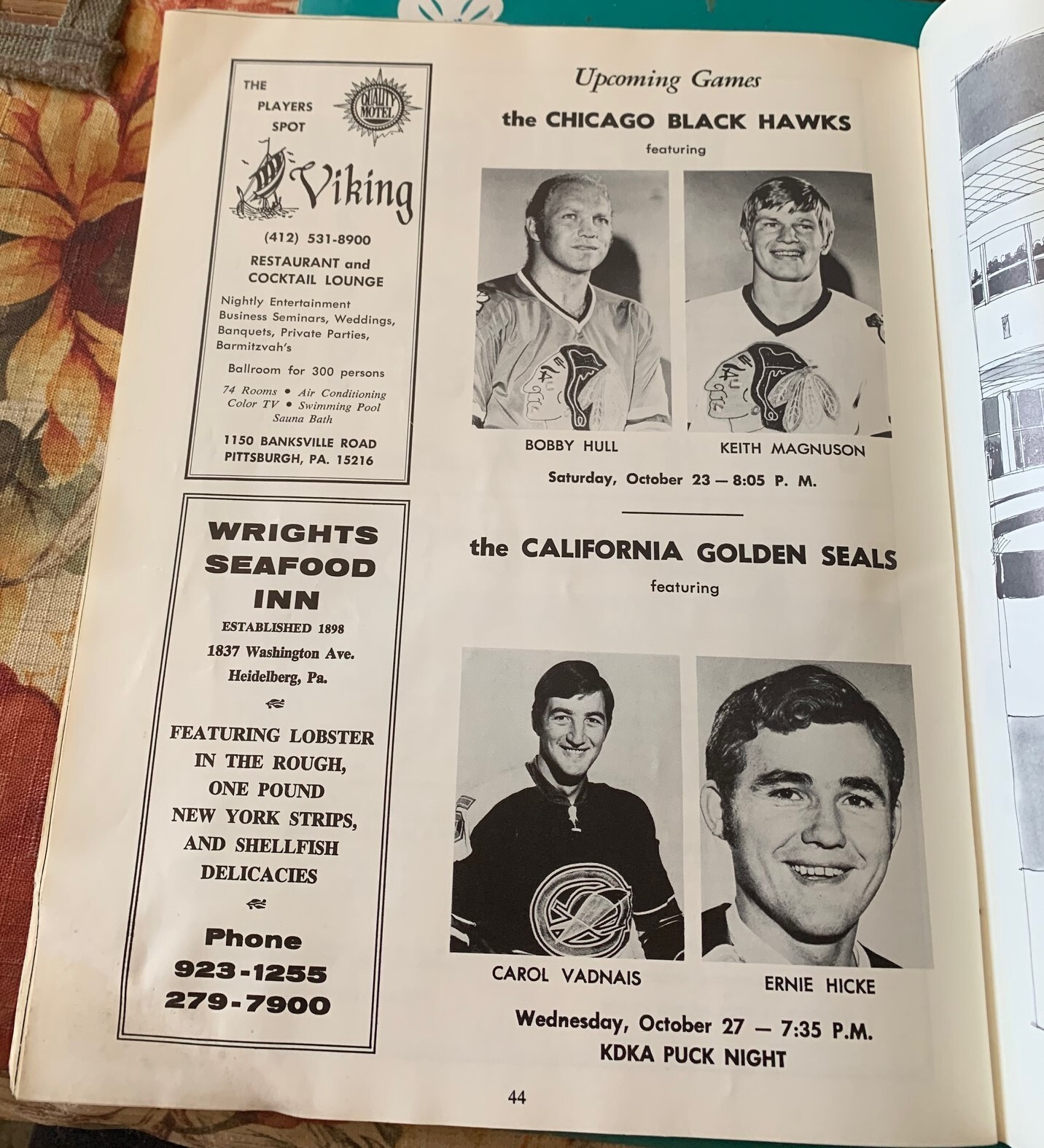 THE PLAYERS SPOT

QUALITY MOTEL

Viking

(412) 531-8900

RESTAURANT and COCKTAIL LOUNGE

Nightly Entertainment
Business Seminars, Weddings, Banquets, Private Parties, Barmitzvah's

Ballroom for 300 persons

74 Rooms • Air Conditioning
Color TV • Swimming Pool
Sauna Bath

1150 BANKSVILLE ROAD
PITTSBURGH, PA. 15216

WRIGHTS SEAFOOD INN

ESTABLISHED 1898
1837 Washington Ave.
Heidelberg, Pa.

FEATURING LOBSTER IN THE ROUGH, ONE POUND NEW YORK STRIPS, AND SHELLFISH DELICACIES

Phone
923-1255
279-7900

Upcoming Games

the CHICAGO BLACK HAWKS

featuring

BOBBY HULL

KEITH MAGNUSON

Saturday, October 23 — 8:05 P. M.

the CALIFORNIA GOLDEN SEALS

featuring

CAROL VADNAIS

ERNIE HICKE

Wednesday, October 27 — 7:35 P.M.
KDKA PUCK NIGHT

44